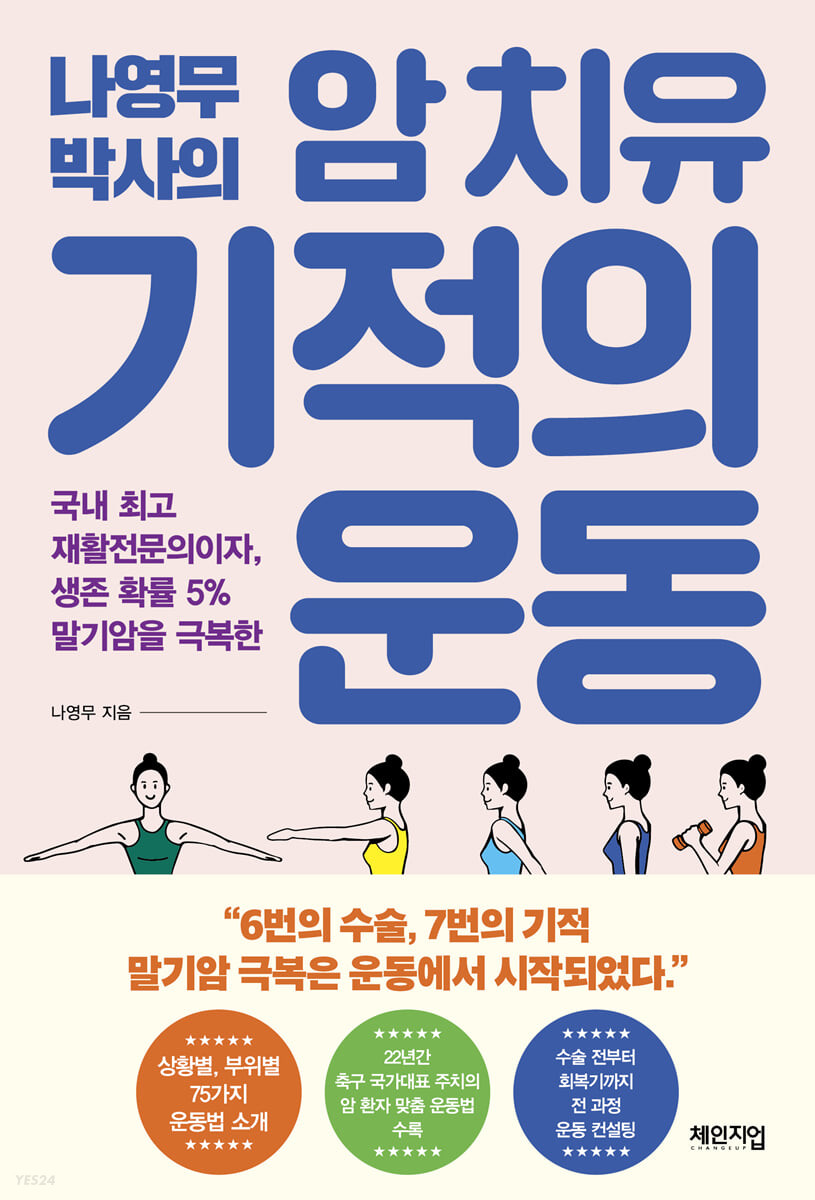 나영무 박사의 암 치유 기적의 운동

국내 최고 재활전문의이자, 생존 확률 5% 말기암을 극복한

나영무 지음

“6번의 수술, 7번의 기적 말기암 극복은 운동에서 시작되었다.”

★★★★★
상황별, 부위별 75가지 운동법 소개
★★★★★

★★★★★
22년간 축구 국가대표 주치의 암 환자 맞춤 운동법 수록
★★★★★

★★★★★
수술 전부터 회복기까지 전 과정 운동 컨설팅
★★★★★

체인지업
CHANGEUP

YES24